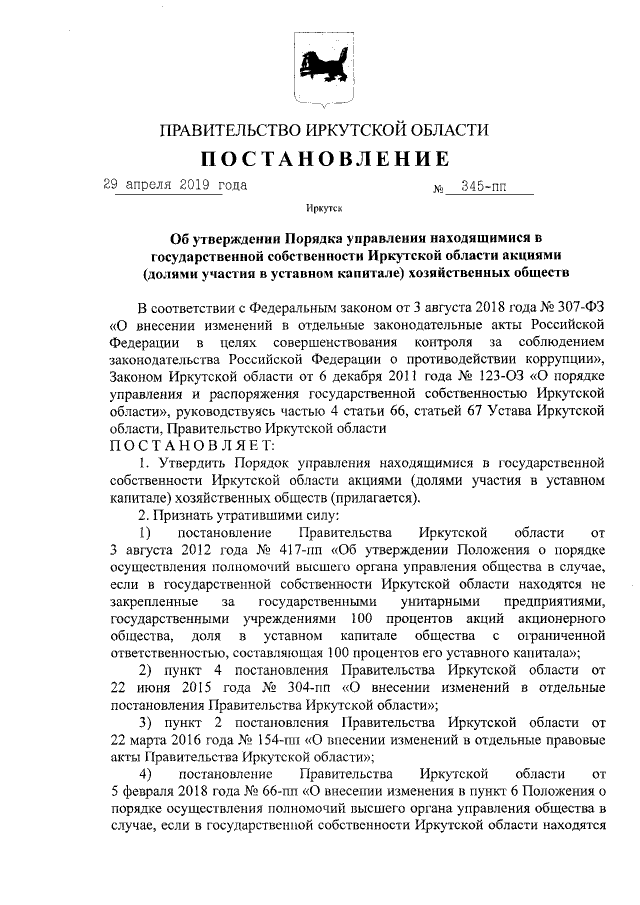 ПРАВИТЕЛЬСТВО ИРКУТСКОЙ ОБЛАСТИ

ПОСТАНОВЛЕНИЕ

29 апреля 2019 года № 345-пп

Иркутск

Об утверждении Порядка управления находящимися в государственной собственности Иркутской области акциями (долями участия в уставном капитале) хозяйственных обществ

В соответствии с Федеральным законом от 3 августа 2018 года № 307-ФЗ «О внесении изменений в отдельные законодательные акты Российской Федерации в целях совершенствования контроля за соблюдением законодательства Российской Федерации о противодействии коррупции», Законом Иркутской области от 6 декабря 2011 года № 123-ОЗ «О порядке управления и распоряжения государственной собственностью Иркутской области», руководствуясь частью 4 статьи 66, статьей 67 Устава Иркутской области, Правительство Иркутской области

ПОСТАНОВЛЯЕТ:

1. Утвердить Порядок управления находящимися в государственной собственности Иркутской области акциями (долями участия в уставном капитале) хозяйственных обществ (прилагается).

2. Признать утратившими силу:

1) постановление Правительства Иркутской области от 3 августа 2012 года № 417-пп «Об утверждении Положения о порядке осуществления полномочий высшего органа управления общества в случае, если в государственной собственности Иркутской области находятся не закрепленные за государственными унитарными предприятиями, государственными учреждениями 100 процентов акций акционерного общества, доля в уставном капитале общества с ограниченной ответственностью, составляющая 100 процентов его уставного капитала»;

2) пункт 4 постановления Правительства Иркутской области от 22 июня 2015 года № 304-пп «О внесении изменений в отдельные постановления Правительства Иркутской области»;

3) пункт 2 постановления Правительства Иркутской области от 22 марта 2016 года № 154-пп «О внесении изменений в отдельные правовые акты Правительства Иркутской области»;

4) постановление Правительства Иркутской области от 5 февраля 2018 года № 66-пп «О внесении изменения в пункт 6 Положения о порядке осуществления полномочий высшего органа управления общества в случае, если в государственной собственности Иркутской области находятся